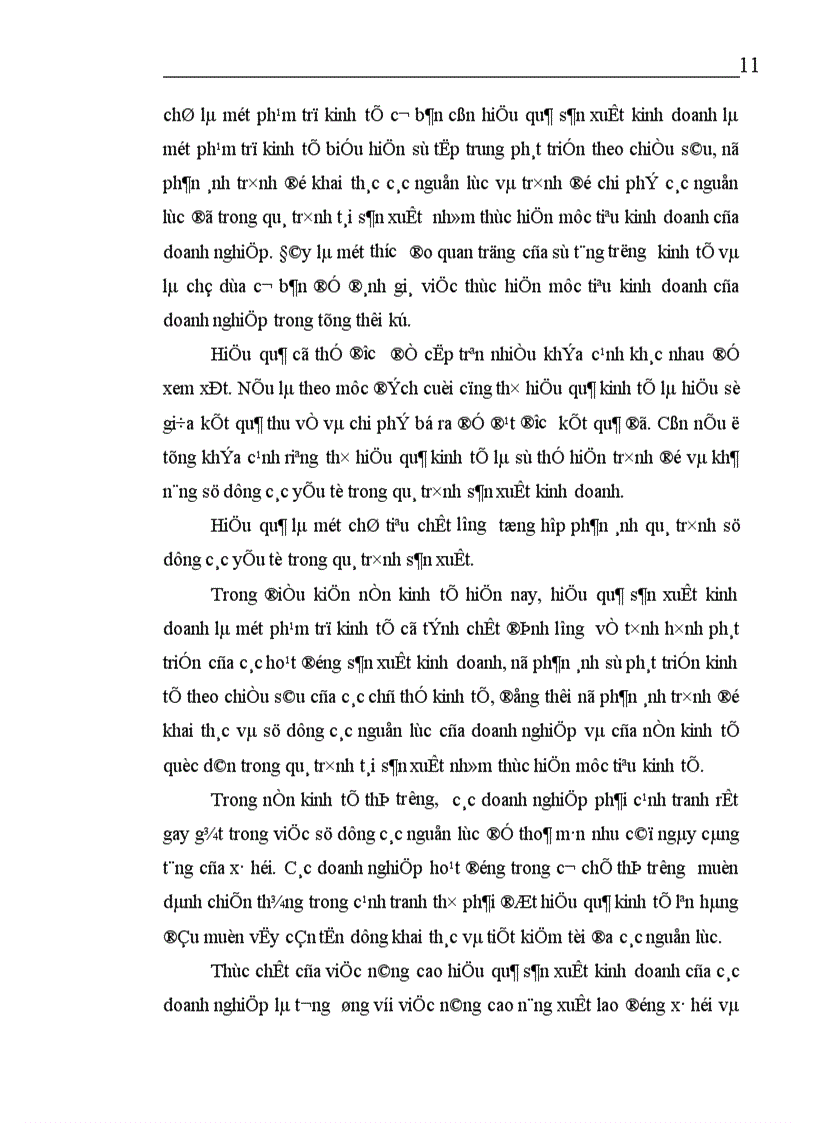 11

chØ lµ mét ph¹m trï kinh tÕ c¬ b¶n cßn hiÖu qu¶ s¶n xuÊt kinh doanh lµ mét ph¹m trï kinh tÕ biÓu hiÖn sù tËp trung ph¸t triÓn theo chiÒu s©u, nã ph¶n ¸nh tr×nh ®é khai th¸c c¸c nguån lùc vµ tr×nh ®é chi phÝ c¸c nguån lùc ®ã trong qu¸ tr×nh t¸i s¶n xuÊt nh»m thùc hiÖn môc tiªu kinh doanh cña doanh nghiÖp. §©y lµ mét th­íc ®o quan träng cña sù t¨ng tr­ëng kinh tÕ vµ lµ chç dùa c¬ b¶n ®Ó ®¸nh gi¸ viÖc thùc hiÖn môc tiªu kinh doanh cña doanh nghiÖp trong tõng thêi kú.

HiÖu qu¶ cã thÓ ®­îc ®Ò cËp trªn nhiÒu khÝa c¹nh kh¸c nhau ®Ó xem xÐt. NÕu lµ theo môc ®Ých cuèi cïng th× hiÖu qu¶ kinh tÕ lµ hiÖu sè gi÷a kÕt qu¶ thu vÒ vµ chi phÝ bá ra ®Ó ®¹t ®­îc kÕt qu¶ ®ã. Cßn nÕu ë tõng khÝa c¹nh riªng th× hiÖu qu¶ kinh tÕ lµ sù thÓ hiÖn tr×nh ®é vµ kh¶ n¨ng sö dông c¸c yÕu tè trong qu¸ tr×nh s¶n xuÊt kinh doanh.

HiÖu qu¶ lµ mét chØ tiªu chÊt l­îng tæng hîp ph¶n ¸nh qu¸ tr×nh sö dông c¸c yÕu tè trong qu¸ tr×nh s¶n xuÊt.

Trong ®iÒu kiÖn nÒn kinh tÕ hiÖn nay, hiÖu qu¶ s¶n xuÊt kinh doanh lµ mét ph¹m trï kinh tÕ cã tÝnh chÊt ®Þnh l­îng vÒ t×nh h×nh ph¸t triÓn cña c¸c ho¹t ®éng s¶n xuÊt kinh doanh, nã ph¶n ¸nh sù ph¸t triÓn kinh tÕ theo chiÒu s©u cña c¸c chñ thÓ kinh tÕ, ®ång thêi nã ph¶n ¸nh tr×nh ®é khai th¸c vµ sö dông c¸c nguån lùc cña doanh nghiÖp vµ cña nÒn kinh tÕ quèc d©n trong qu¸ tr×nh t¸i s¶n xuÊt nh»m thùc hiÖn môc tiªu kinh tÕ.

Trong nÒn kinh tÕ thÞ tr­êng, c¸c doanh nghiÖp ph¶i c¹nh tranh rÊt gay g¾t trong viÖc sö dông c¸c nguån lùc ®Ó tho¶ m·n nhu cÇu ngµy cµng t¨ng cña x· héi. C¸c doanh nghiÖp ho¹t ®éng trong c¬ chÕ thÞ tr­êng muèn dµnh chiÕn th¾ng trong c¹nh tranh th× ph¶i ®Æt hiÖu qu¶ kinh tÕ lªn hµng ®Çu muèn vËy cÇn tËn dông khai th¸c vµ tiÕt kiÖm tèi ®a c¸c nguån lùc.

Thùc chÊt cña viÖc n©ng cao hiÖu qu¶ s¶n xuÊt kinh doanh cña c¸c doanh nghiÖp lµ t­¬ng øng víi viÖc n©ng cao n¨ng xuÊt lao ®éng x· héi vµ